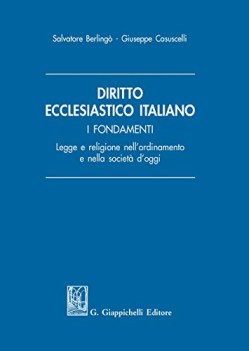 Salvatore Berlingò - Giuseppe Casuscelli

DIRITTO ECCLESIASTICO ITALIANO

I FONDAMENTI

Legge e religione nell'ordinamento e nella società d'oggi

G. Giappichelli Editore